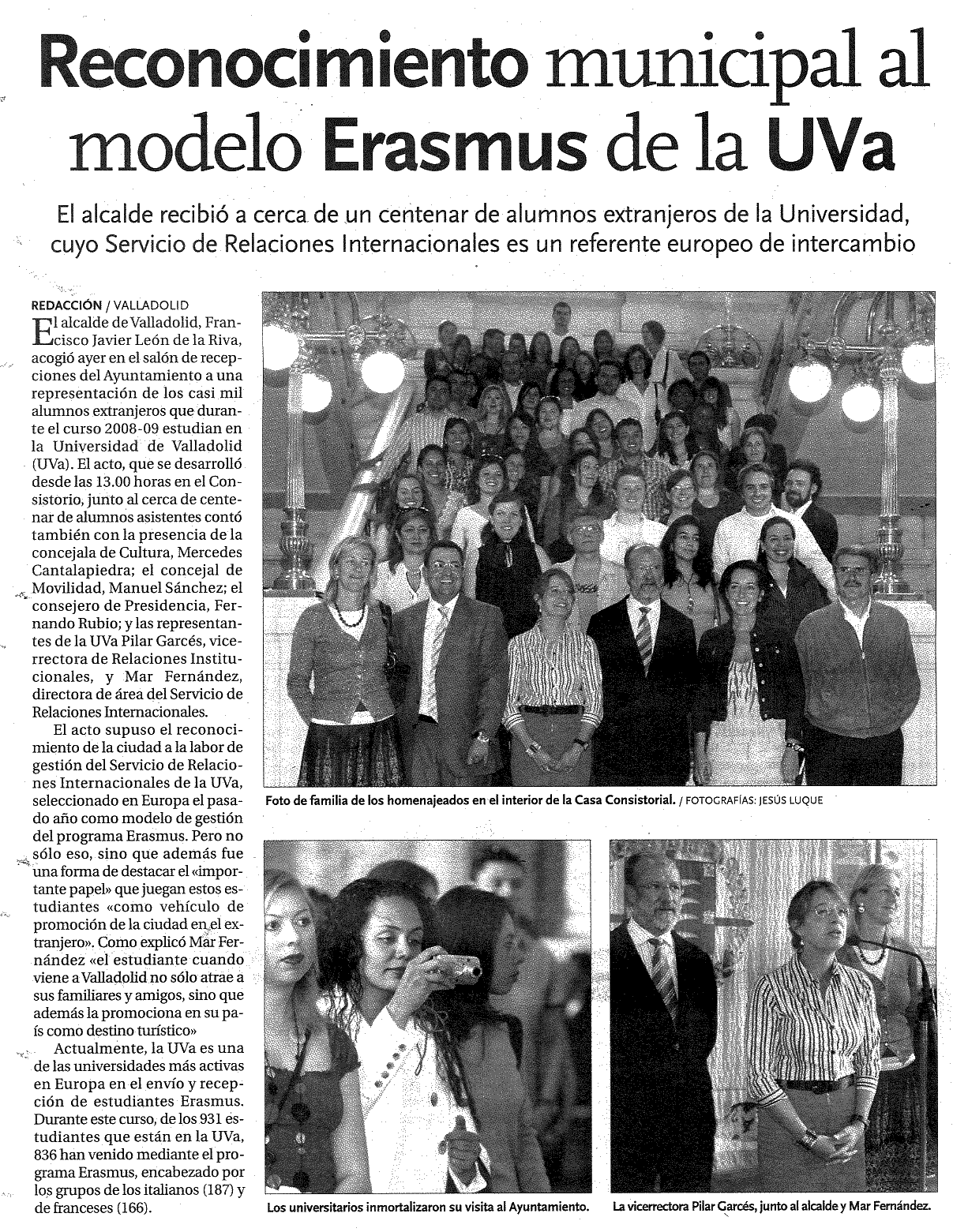 Reconocimiento municipal al modelo Erasmus de la UVa

El alcalde recibió a cerca de un centenar de alumnos extranjeros de la Universidad, cuyo Servicio de Relaciones Internacionales es un referente europeo de intercambio

REDACCIÓN / VALLADOLID

El alcalde de Valladolid, Francisco Javier León de la Riva, acogió ayer en el salón de recepciones del Ayuntamiento a una representación de los casi mil alumnos extranjeros que durante el curso 2008-09 estudian en la Universidad de Valladolid (UVa). El acto, que se desarrolló desde las 13.00 horas en el Consistorio, junto al cerca de centenar de alumnos asistentes contó también con la presencia de la concejala de Cultura, Mercedes Cantalapiedra; el concejal de Movilidad, Manuel Sánchez; el consejero de Presidencia, Fernando Rubio; y las representantes de la UVa Pilar Garcés, vicerrectora de Relaciones Institucionales, y Mar Fernández, directora de área del Servicio de Relaciones Internacionales.

El acto supuso el reconocimiento de la ciudad a la labor de gestión del Servicio de Relaciones Internacionales de la UVa, seleccionado en Europa el pasado año como modelo de gestión del programa Erasmus. Pero no sólo eso, sino que además fue una forma de destacar el «importante papel» que juegan estos estudiantes «como vehículo de promoción de la ciudad en el extranjero». Como explicó Mar Fernández «el estudiante cuando viene a Valladolid no sólo atrae a sus familiares y amigos, sino que además la promociona en su país como destino turístico»

Actualmente, la UVa es una de las universidades más activas en Europa en el envío y recepción de estudiantes Erasmus. Durante este curso, de los 931 estudiantes que están en la UVa, 836 han venido mediante el programa Erasmus, encabezado por los grupos de los italianos (187) y de franceses (166).

Foto de familia de los homenajeados en el interior de la Casa Consistorial. / FOTOGRAFÍAS: JESÚS LUQUE

Los universitarios inmortalizaron su visita al Ayuntamiento.

La vicerrectora Pilar Garcés, junto al alcalde y Mar Fernández.